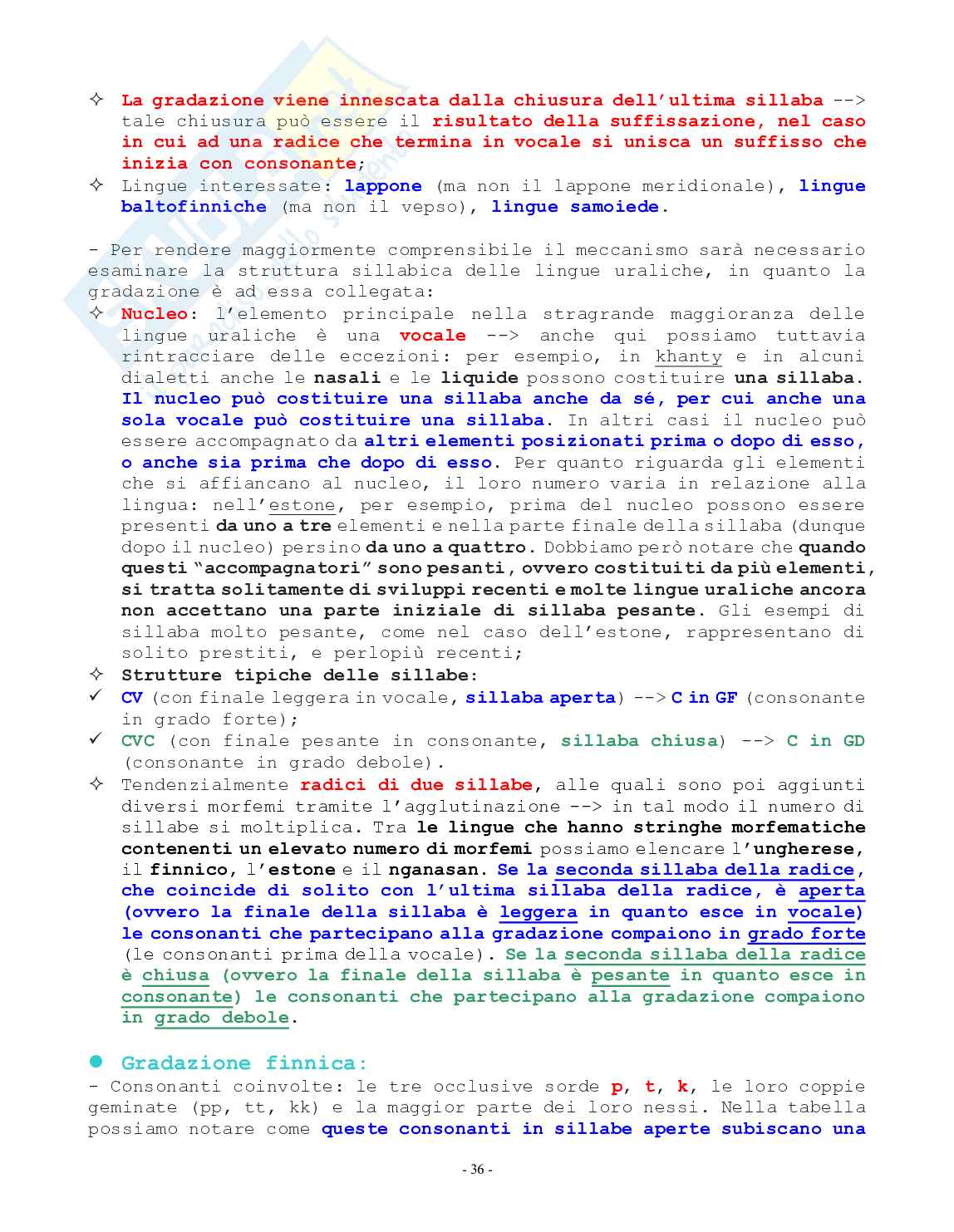 ✧ La gradazione viene innescata dalla chiusura dell'ultima sillaba --> tale chiusura può essere il risultato della suffissazione, nel caso in cui ad una radice che termina in vocale si unisca un suffisso che inizia con consonante;
✧ Lingue interessate: lappone (ma non il lappone meridionale), lingue baltofinniche (ma non il vepso), lingue samoiede.

- Per rendere maggiormente comprensibile il meccanismo sarà necessario esaminare la struttura sillabica delle lingue uraliche, in quanto la gradazione è ad essa collegata:
✧ Nucleo: l'elemento principale nella stragrande maggioranza delle lingue uraliche è una vocale --> anche qui possiamo tuttavia rintracciare delle eccezioni: per esempio, in khanty e in alcuni dialetti anche le nasali e le liquide possono costituire una sillaba. Il nucleo può costituire una sillaba anche da sé, per cui anche una sola vocale può costituire una sillaba. In altri casi il nucleo può essere accompagnato da altri elementi posizionati prima o dopo di esso, o anche sia prima che dopo di esso. Per quanto riguarda gli elementi che si affiancano al nucleo, il loro numero varia in relazione alla lingua: nell'estone, per esempio, prima del nucleo possono essere presenti da uno a tre elementi e nella parte finale della sillaba (dunque dopo il nucleo) persino da uno a quattro. Dobbiamo però notare che quando questi "accompagnatori" sono pesanti, ovvero costituiti da più elementi, si tratta solitamente di sviluppi recenti e molte lingue uraliche ancora non accettano una parte iniziale di sillaba pesante. Gli esempi di sillaba molto pesante, come nel caso dell'estone, rappresentano di solito prestiti, e perlopiù recenti;
✧ Strutture tipiche delle sillabe:
✓ CV (con finale leggera in vocale, sillaba aperta) --> C in GF (consonante in grado forte);
✓ CVC (con finale pesante in consonante, sillaba chiusa) --> C in GD (consonante in grado debole).
✧ Tendenzialmente radici di due sillabe, alle quali sono poi aggiunti diversi morfemi tramite l'agglutinazione --> in tal modo il numero di sillabe si moltiplica. Tra le lingue che hanno stringhe morfematiche contenenti un elevato numero di morfemi possiamo elencare l'ungherese, il finnico, l'estone e il nganasan. Se la seconda sillaba della radice, che coincide di solito con l'ultima sillaba della radice, è aperta (ovvero la finale della sillaba è leggera in quanto esce in vocale) le consonanti che partecipano alla gradazione compaiono in grado forte (le consonanti prima della vocale). Se la seconda sillaba della radice è chiusa (ovvero la finale della sillaba è pesante in quanto esce in consonante) le consonanti che partecipano alla gradazione compaiono in grado debole.

● Gradazione finnica:
- Consonanti coinvolte: le tre occlusive sorde p, t, k, le loro coppie geminate (pp, tt, kk) e la maggior parte dei loro nessi. Nella tabella possiamo notare come queste consonanti in sillabe aperte subiscano una

- 36 -